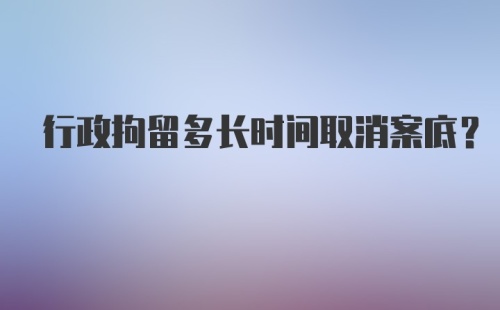 行政拘留多长时间取消案底？